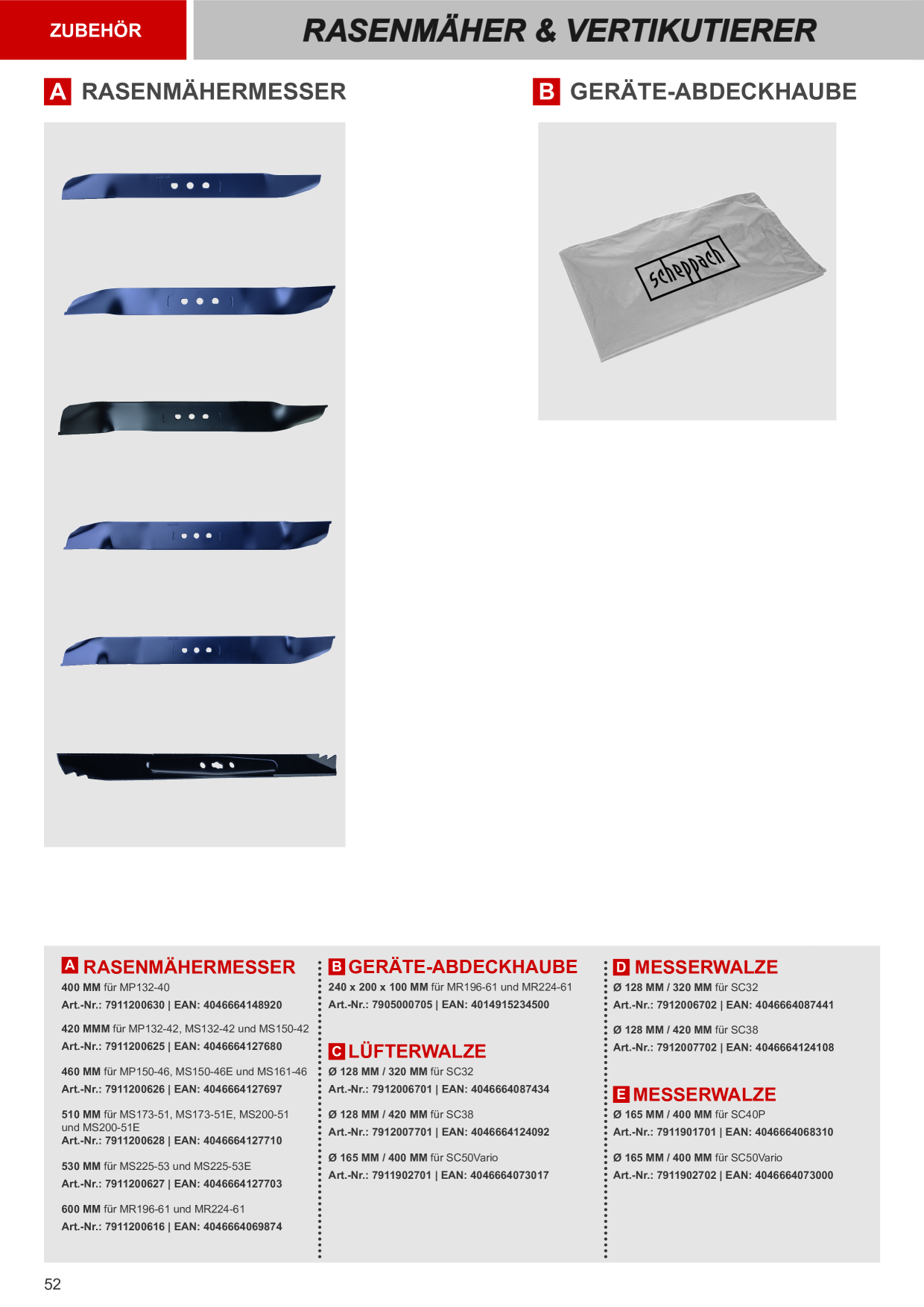 ZUBEHÖR

RASENMÄHER & VERTIKUTIERER

A RASENMÄHERMESSER

B GERÄTE-ABDECKHAUBE

scheppach

A RASENMÄHERMESSER

400 MM für MP132-40
Art.-Nr.: 7911200630 | EAN: 4046664148920

420 MMM für MP132-42, MS132-42 und MS150-42
Art.-Nr.: 7911200625 | EAN: 4046664127680

460 MM für MP150-46, MS150-46E und MS161-46
Art.-Nr.: 7911200626 | EAN: 4046664127697

510 MM für MS173-51, MS173-51E, MS200-51 und MS200-51E
Art.-Nr.: 7911200628 | EAN: 4046664127710

530 MM für MS225-53 und MS225-53E
Art.-Nr.: 7911200627 | EAN: 4046664127703

600 MM für MR196-61 und MR224-61
Art.-Nr.: 7911200616 | EAN: 4046664069874

B GERÄTE-ABDECKHAUBE

240 x 200 x 100 MM für MR196-61 und MR224-61
Art.-Nr.: 7905000705 | EAN: 4014915234500

C LÜFTERWALZE

Ø 128 MM / 320 MM für SC32
Art.-Nr.: 7912006701 | EAN: 4046664087434

Ø 128 MM / 420 MM für SC38
Art.-Nr.: 7912007701 | EAN: 4046664124092

Ø 165 MM / 400 MM für SC50Vario
Art.-Nr.: 7911902701 | EAN: 4046664073017

D MESSERWALZE

Ø 128 MM / 320 MM für SC32
Art.-Nr.: 7912006702 | EAN: 4046664087441

Ø 128 MM / 420 MM für SC38
Art.-Nr.: 7912007702 | EAN: 4046664124108

E MESSERWALZE

Ø 165 MM / 400 MM für SC40P
Art.-Nr.: 7911901701 | EAN: 4046664068310

Ø 165 MM / 400 MM für SC50Vario
Art.-Nr.: 7911902702 | EAN: 4046664073000

52